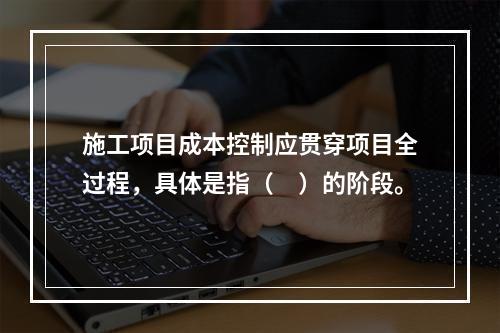 施工项目成本控制应贯穿项目全过程，具体是指（　）的阶段。